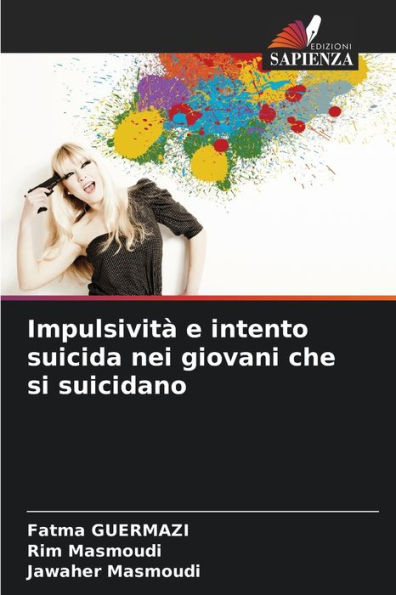 EDIZIONI
SAPIENZA

Impulsività e intento suicida nei giovani che si suicidano

Fatma GUERMAZI
Rim Masmoudi
Jawaher Masmoudi